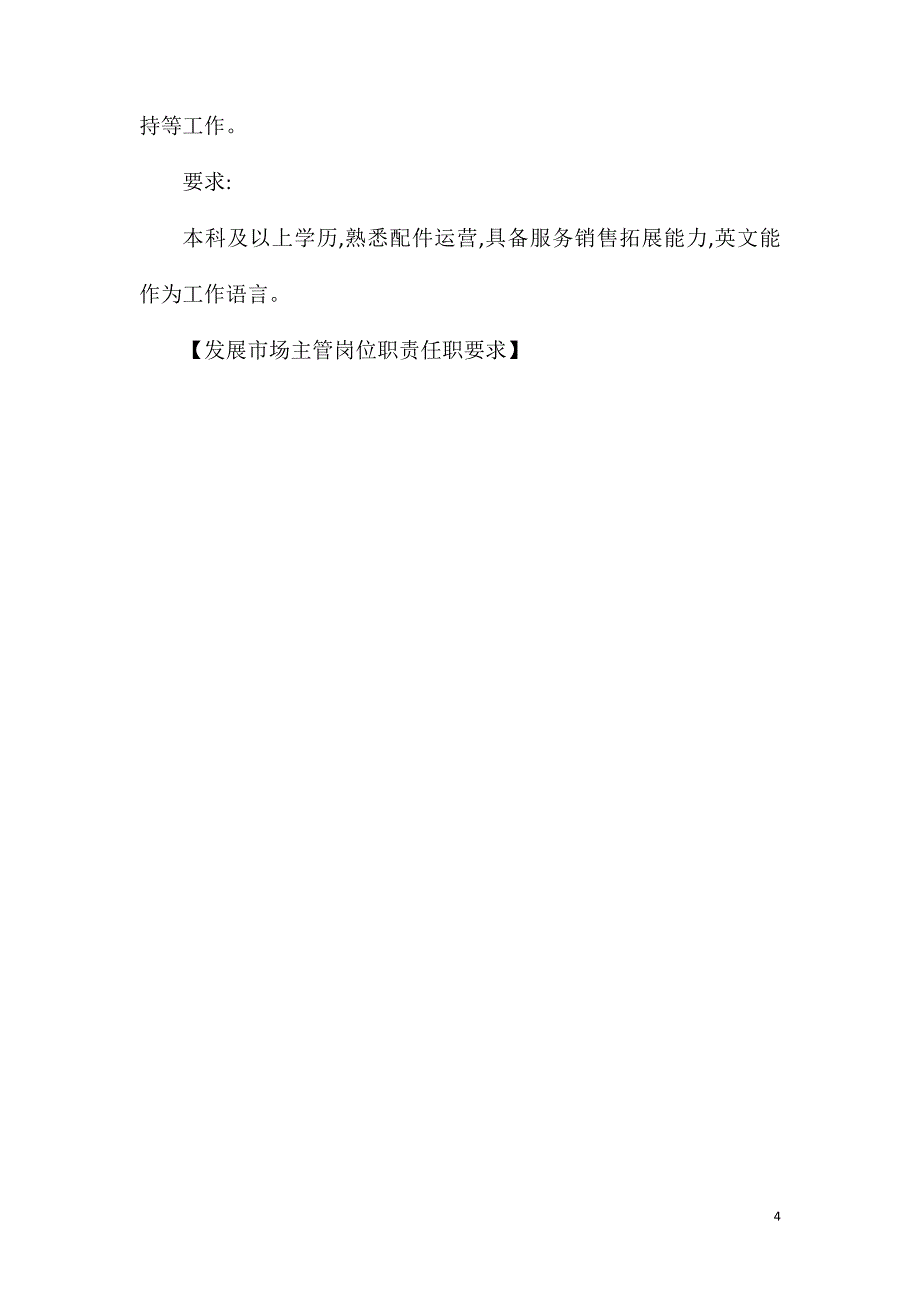 持等工作。

要求:

本科及以上学历,熟悉配件运营,具备服务销售拓展能力,英文能作为工作语言。

【发展市场主管岗位职责任职要求】

4